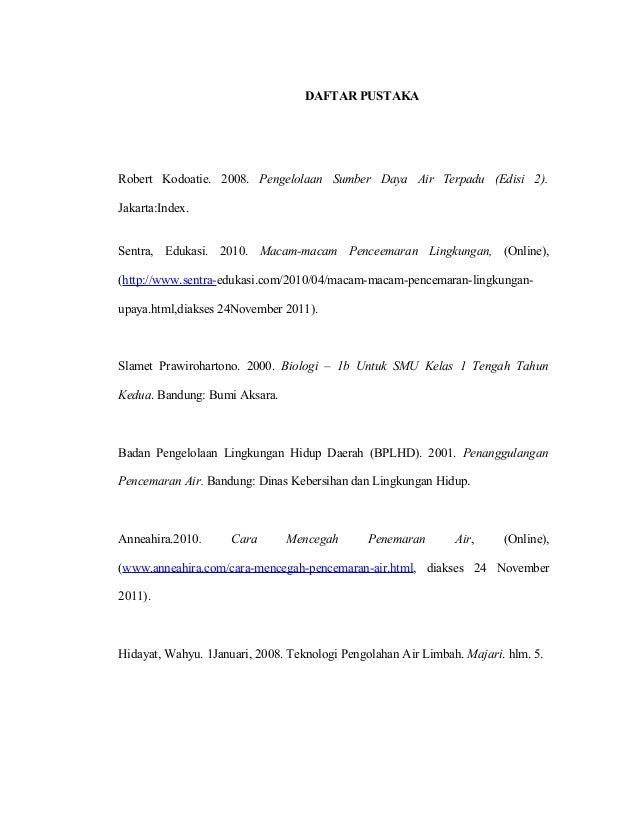 DAFTAR PUSTAKA

Robert Kodoatie. 2008. Pengelolaan Sumber Daya Air Terpadu (Edisi 2). Jakarta:Index.

Sentra, Edukasi. 2010. Macam-macam Penceemaran Lingkungan, (Online), (http://www.sentra-edukasi.com/2010/04/macam-macam-pencemaran-lingkungan-upaya.html,diakses 24November 2011).

Slamet Prawirohartono. 2000. Biologi – 1b Untuk SMU Kelas 1 Tengah Tahun Kedua. Bandung: Bumi Aksara.

Badan Pengelolaan Lingkungan Hidup Daerah (BPLHD). 2001. Penanggulangan Pencemaran Air. Bandung: Dinas Kebersihan dan Lingkungan Hidup.

Anneahira.2010. Cara Mencegah Penemaran Air, (Online), (www.anneahira.com/cara-mencegah-pencemaran-air.html, diakses 24 November 2011).

Hidayat, Wahyu. 1Januari, 2008. Teknologi Pengolahan Air Limbah. Majari. hlm. 5.